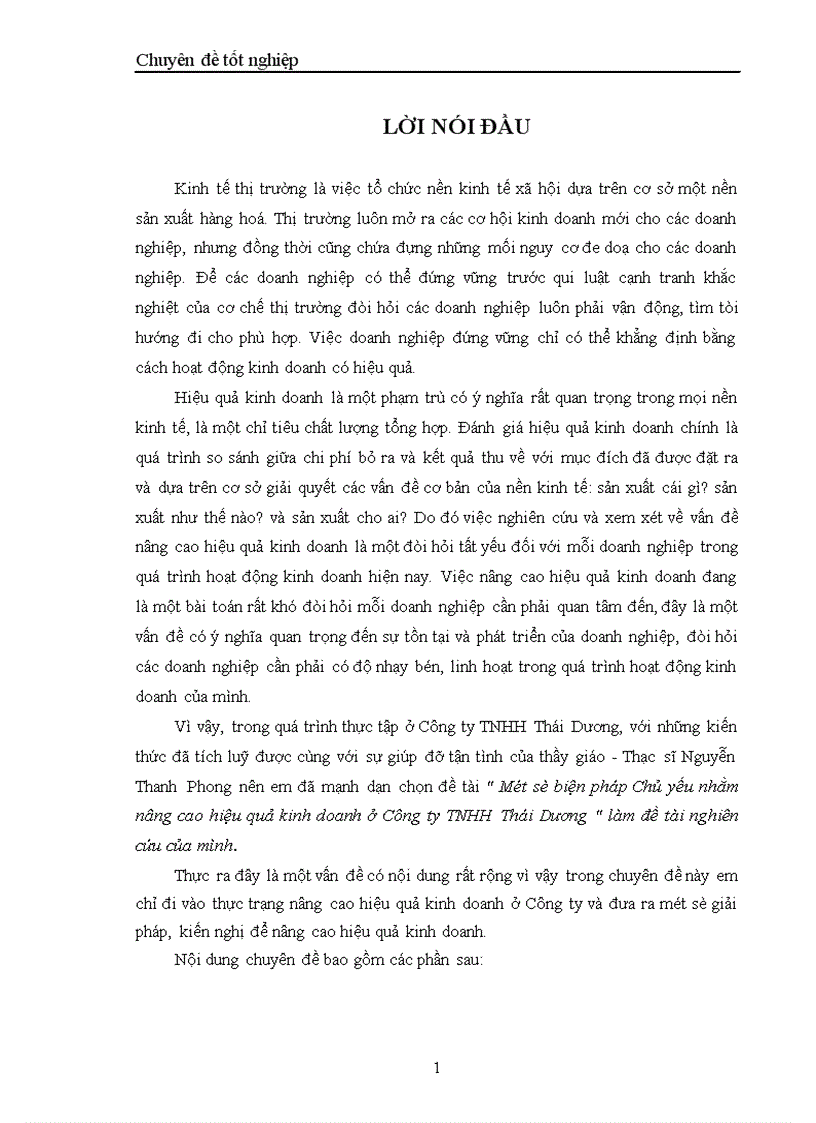 Chuyên đề tốt nghiệp

LỜI NÓI ĐẦU

Kinh tế thị trường là việc tổ chức nền kinh tế xã hội dựa trên cơ sở một nền sản xuất hàng hoá. Thị trường luôn mở ra các cơ hội kinh doanh mới cho các doanh nghiệp, nhưng đồng thời cũng chứa đựng những mối nguy cơ đe doạ cho các doanh nghiệp. Để các doanh nghiệp có thể đứng vững trước qui luật cạnh tranh khắc nghiệt của cơ chế thị trường đòi hỏi các doanh nghiệp luôn phải vận động, tìm tòi hướng đi cho phù hợp. Việc doanh nghiệp đứng vững chỉ có thể khẳng định bằng cách hoạt động kinh doanh có hiệu quả.

Hiệu quả kinh doanh là một phạm trù có ý nghĩa rất quan trọng trong mọi nền kinh tế, là một chỉ tiêu chất lượng tổng hợp. Đánh giá hiệu quả kinh doanh chính là quá trình so sánh giữa chi phí bỏ ra và kết quả thu về với mục đích đã được đặt ra và dựa trên cơ sở giải quyết các vấn đề cơ bản của nền kinh tế: sản xuất cái gì? sản xuất như thế nào? và sản xuất cho ai? Do đó việc nghiên cứu và xem xét về vấn đề nâng cao hiệu quả kinh doanh là một đòi hỏi tất yếu đối với mỗi doanh nghiệp trong quá trình hoạt động kinh doanh hiện nay. Việc nâng cao hiệu quả kinh doanh đang là một bài toán rất khó đòi hỏi mỗi doanh nghiệp cần phải quan tâm đến, đây là một vấn đề có ý nghĩa quan trọng đến sự tồn tại và phát triển của doanh nghiệp, đòi hỏi các doanh nghiệp cần phải có độ nhạy bén, linh hoạt trong quá trình hoạt động kinh doanh của mình.

Vì vậy, trong quá trình thực tập ở Công ty TNHH Thái Dương, với những kiến thức đã tích luỹ được cùng với sự giúp đỡ tận tình của thầy giáo - Thạc sĩ Nguyễn Thanh Phong nên em đã mạnh dạn chọn đề tài " Mét sè biện pháp Chủ yếu nhằm nâng cao hiệu quả kinh doanh ở Công ty TNHH Thái Dương " làm đề tài nghiên cứu của mình.

Thực ra đây là một vấn đề có nội dung rất rộng vì vậy trong chuyên đề này em chỉ đi vào thực trạng nâng cao hiệu quả kinh doanh ở Công ty và đưa ra mét sè giải pháp, kiến nghị để nâng cao hiệu quả kinh doanh.

Nội dung chuyên đề bao gồm các phần sau:

1